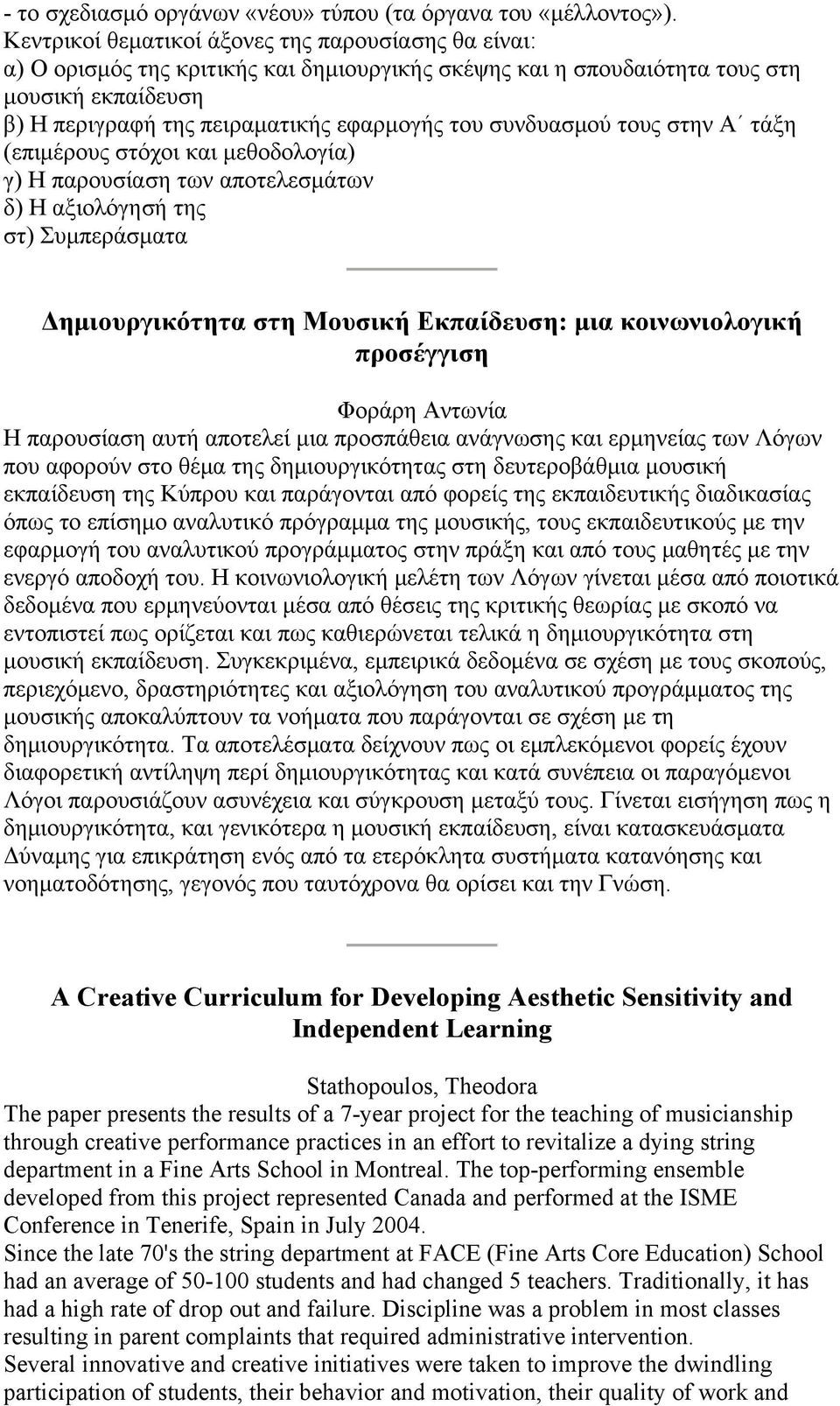 - το σχεδιασμό οργάνων «νέου» τύπου (τα όργανα του «μέλλοντος»).
Κεντρικοί θεματικοί άξονες της παρουσίασης θα είναι:
α) Ο ορισμός της κριτικής και δημιουργικής σκέψης και η σπουδαιότητα τους στη μουσική εκπαίδευση
β) Η περιγραφή της πειραματικής εφαρμογής του συνδυασμού τους στην Α΄ τάξη (επιμέρους στόχοι και μεθοδολογία)
γ) Η παρουσίαση των αποτελεσμάτων
δ) Η αξιολόγησή της
στ) Συμπεράσματα

Δημιουργικότητα στη Μουσική Εκπαίδευση: μια κοινωνιολογική προσέγγιση

Φοράρη Αντωνία
Η παρουσίαση αυτή αποτελεί μια προσπάθεια ανάγνωσης και ερμηνείας των Λόγων που αφορούν στο θέμα της δημιουργικότητας στη δευτεροβάθμια μουσική εκπαίδευση της Κύπρου και παράγονται από φορείς της εκπαιδευτικής διαδικασίας όπως το επίσημο αναλυτικό πρόγραμμα της μουσικής, τους εκπαιδευτικούς με την εφαρμογή του αναλυτικού προγράμματος στην πράξη και από τους μαθητές με την ενεργό αποδοχή του. Η κοινωνιολογική μελέτη των Λόγων γίνεται μέσα από ποιοτικά δεδομένα που ερμηνεύονται μέσα από θέσεις της κριτικής θεωρίας με σκοπό να εντοπιστεί πως ορίζεται και πως καθιερώνεται τελικά η δημιουργικότητα στη μουσική εκπαίδευση. Συγκεκριμένα, εμπειρικά δεδομένα σε σχέση με τους σκοπούς, περιεχόμενο, δραστηριότητες και αξιολόγηση του αναλυτικού προγράμματος της μουσικής αποκαλύπτουν τα νοήματα που παράγονται σε σχέση με τη δημιουργικότητα. Τα αποτελέσματα δείχνουν πως οι εμπλεκόμενοι φορείς έχουν διαφορετική αντίληψη περί δημιουργικότητας και κατά συνέπεια οι παραγόμενοι Λόγοι παρουσιάζουν ασυνέχεια και σύγκρουση μεταξύ τους. Γίνεται εισήγηση πως η δημιουργικότητα, και γενικότερα η μουσική εκπαίδευση, είναι κατασκευάσματα Δύναμης για επικράτηση ενός από τα ετερόκλητα συστήματα κατανόησης και νοηματοδότησης, γεγονός που ταυτόχρονα θα ορίσει και την Γνώση.

A Creative Curriculum for Developing Aesthetic Sensitivity and Independent Learning

Stathopoulos, Theodora
The paper presents the results of a 7-year project for the teaching of musicianship through creative performance practices in an effort to revitalize a dying string department in a Fine Arts School in Montreal. The top-performing ensemble developed from this project represented Canada and performed at the ISME Conference in Tenerife, Spain in July 2004.
Since the late 70's the string department at FACE (Fine Arts Core Education) School had an average of 50-100 students and had changed 5 teachers. Traditionally, it has had a high rate of drop out and failure. Discipline was a problem in most classes resulting in parent complaints that required administrative intervention.
Several innovative and creative initiatives were taken to improve the dwindling participation of students, their behavior and motivation, their quality of work and